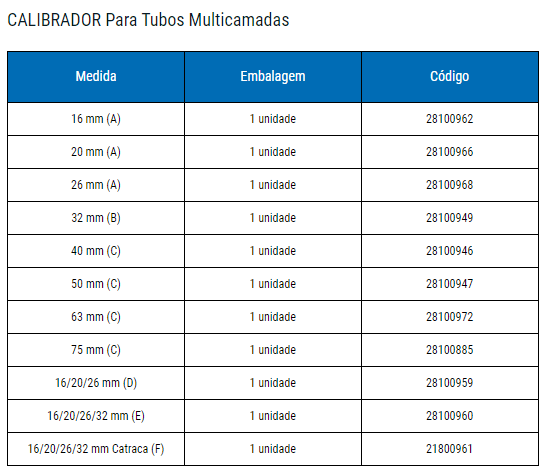 CALIBRADOR Para Tubos Multicamadas

| Medida | Embalagem | Código |
|---|---|---|
| 16 mm (A) | 1 unidade | 28100962 |
| 20 mm (A) | 1 unidade | 28100966 |
| 26 mm (A) | 1 unidade | 28100968 |
| 32 mm (B) | 1 unidade | 28100949 |
| 40 mm (C) | 1 unidade | 28100946 |
| 50 mm (C) | 1 unidade | 28100947 |
| 63 mm (C) | 1 unidade | 28100972 |
| 75 mm (C) | 1 unidade | 28100885 |
| 16/20/26 mm (D) | 1 unidade | 28100959 |
| 16/20/26/32 mm (E) | 1 unidade | 28100960 |
| 16/20/26/32 mm Catraca (F) | 1 unidade | 21800961 |